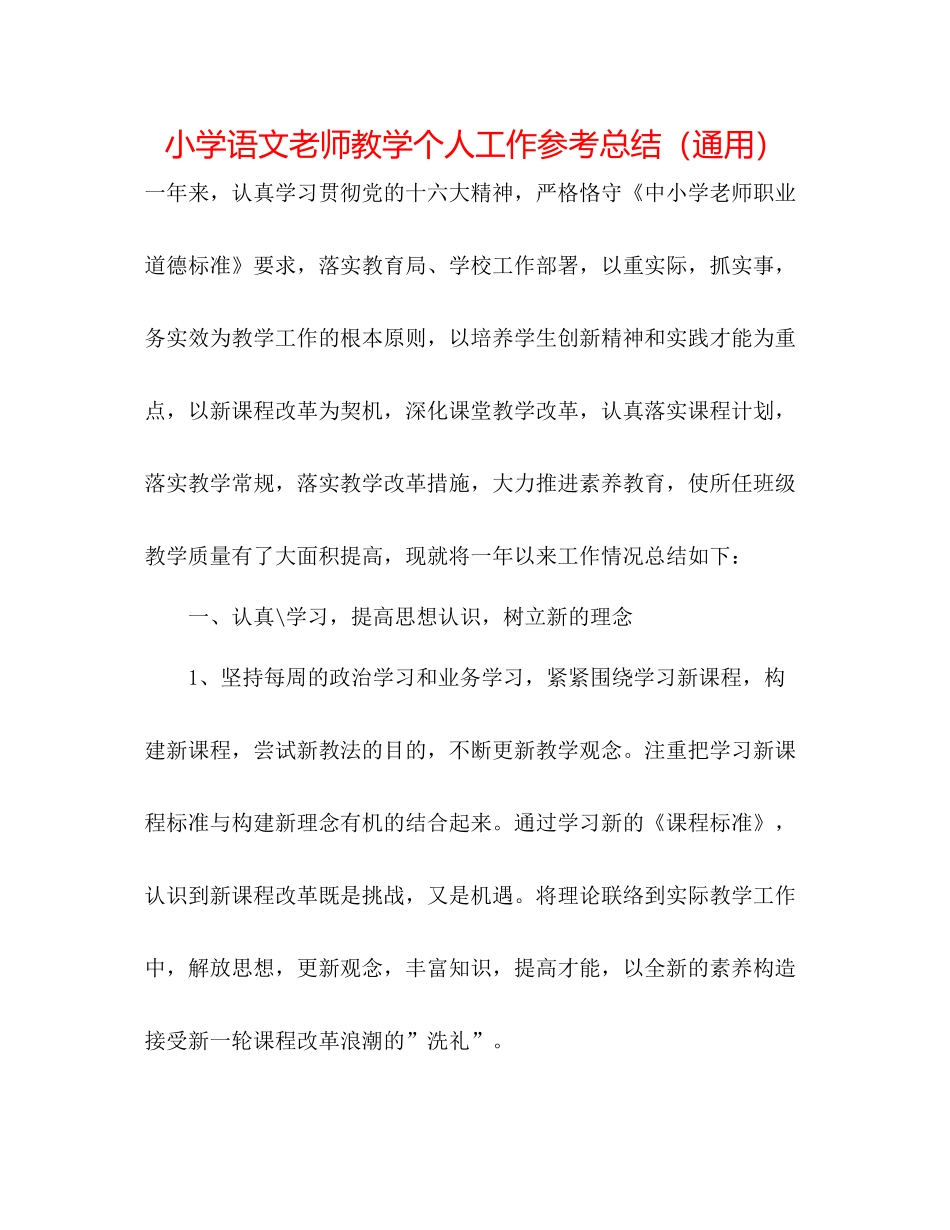 小学语文老师教学个人工作参考总结（通用）

一年来，认真学习贯彻党的十六大精神，严格恪守《中小学老师职业道德标准》要求，落实教育局、学校工作部署，以重实际，抓实事，务实效为教学工作的根本原则，以培养学生创新精神和实践才能为重点，以新课程改革为契机，深化课堂教学改革，认真落实课程计划，落实教学常规，落实教学改革措施，大力推进素养教育，使所任班级教学质量有了大面积提高，现就将一年以来工作情况总结如下：

一、认真\学习，提高思想认识，树立新的理念

1、坚持每周的政治学习和业务学习，紧紧围绕学习新课程，构建新课程，尝试新教法的目的，不断更新教学观念。注重把学习新课程标准与构建新理念有机的结合起来。通过学习新的《课程标准》，认识到新课程改革既是挑战，又是机遇。将理论联络到实际教学工作中，解放思想，更新观念，丰富知识，提高才能，以全新的素养构造接受新一轮课程改革浪潮的”洗礼”。